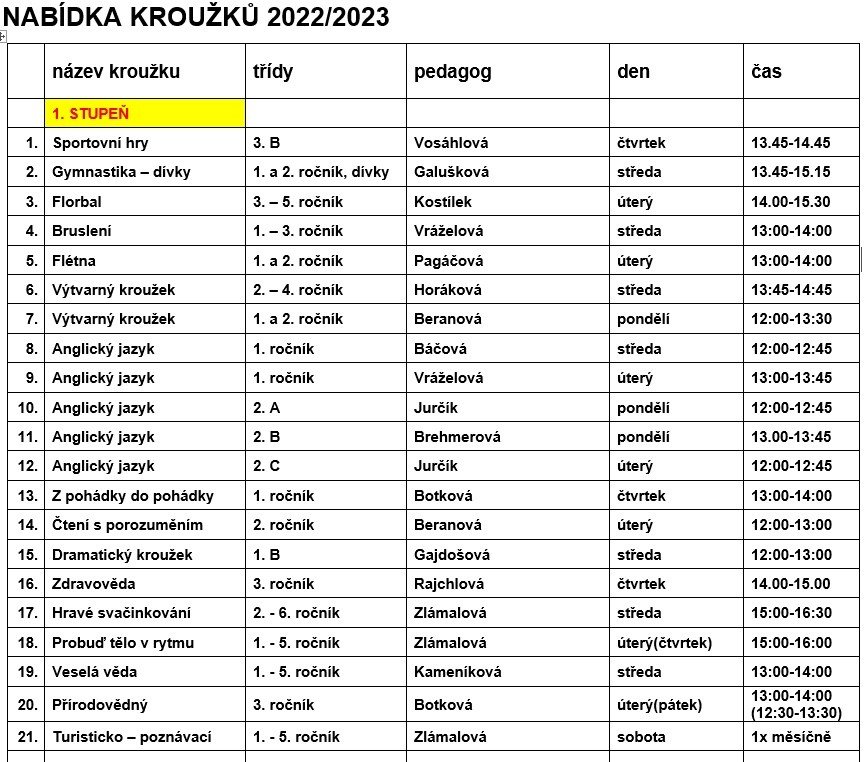 NABÍDKA KROUŽKŮ 2022/2023

| | název kroužku | třídy | pedagog | den | čas |
|---|---|---|---|---|---|
| | 1. STUPEŇ | | | | |
| 1. | Sportovní hry | 3. B | Vosáhlová | čtvrtek | 13.45-14.45 |
| 2. | Gymnastika – dívky | 1. a 2. ročník, dívky | Galušková | středa | 13.45-15.15 |
| 3. | Florbal | 3. – 5. ročník | Kostílek | úterý | 14.00-15.30 |
| 4. | Bruslení | 1. – 3. ročník | Vráželová | středa | 13:00-14:00 |
| 5. | Flétna | 1. a 2. ročník | Pagáčová | úterý | 13:00-14:00 |
| 6. | Výtvarný kroužek | 2. – 4. ročník | Horáková | středa | 13:45-14:45 |
| 7. | Výtvarný kroužek | 1. a 2. ročník | Beranová | pondělí | 12:00-13:30 |
| 8. | Anglický jazyk | 1. ročník | Báčová | středa | 12:00-12:45 |
| 9. | Anglický jazyk | 1. ročník | Vráželová | úterý | 13:00-13:45 |
| 10. | Anglický jazyk | 2. A | Jurčík | pondělí | 12:00-12:45 |
| 11. | Anglický jazyk | 2. B | Brehmerová | pondělí | 13.00-13:45 |
| 12. | Anglický jazyk | 2. C | Jurčík | úterý | 12:00-12:45 |
| 13. | Z pohádky do pohádky | 1. ročník | Botková | čtvrtek | 13:00-14:00 |
| 14. | Čtení s porozuměním | 2. ročník | Beranová | úterý | 12:00-13:00 |
| 15. | Dramatický kroužek | 1. B | Gajdošová | středa | 12:00-13:00 |
| 16. | Zdravověda | 3. ročník | Rajchlová | čtvrtek | 14.00-15.00 |
| 17. | Hravé svačinkování | 2. - 6. ročník | Zlámalová | středa | 15:00-16:30 |
| 18. | Probuď tělo v rytmu | 1. - 5. ročník | Zlámalová | úterý(čtvrtek) | 15:00-16:00 |
| 19. | Veselá věda | 1. - 5. ročník | Kameníková | středa | 13:00-14:00 |
| 20. | Přírodovědný | 3. ročník | Botková | úterý(pátek) | 13:00-14:00 (12:30-13:30) |
| 21. | Turisticko – poznávací | 1. - 5. ročník | Zlámalová | sobota | 1x měsíčně |